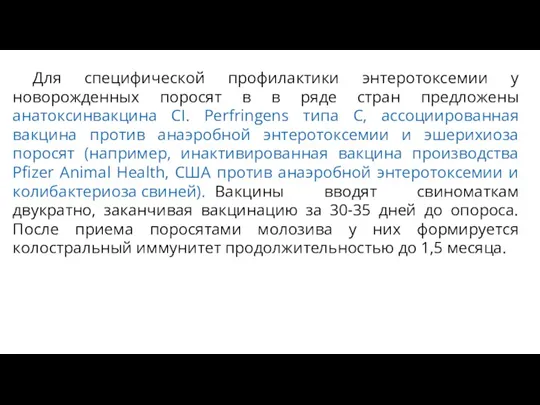 Для специфической профилактики энтеротоксемии у новорожденных поросят в в ряде стран предложены анатоксинвакцина Cl. Perfringens типа С, ассоциированная вакцина против анаэробной энтеротоксемии и эшерихиоза поросят (например, инактивированная вакцина производства Pfizer Animal Health, США против анаэробной энтеротоксемии и колибактериоза свиней). Вакцины вводят свиноматкам двукратно, заканчивая вакцинацию за 30-35 дней до опороса. После приема поросятами молозива у них формируется колостральный иммунитет продолжительностью до 1,5 месяца.